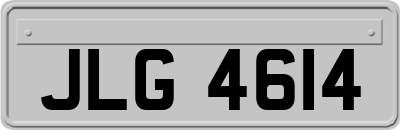 JLG 4614